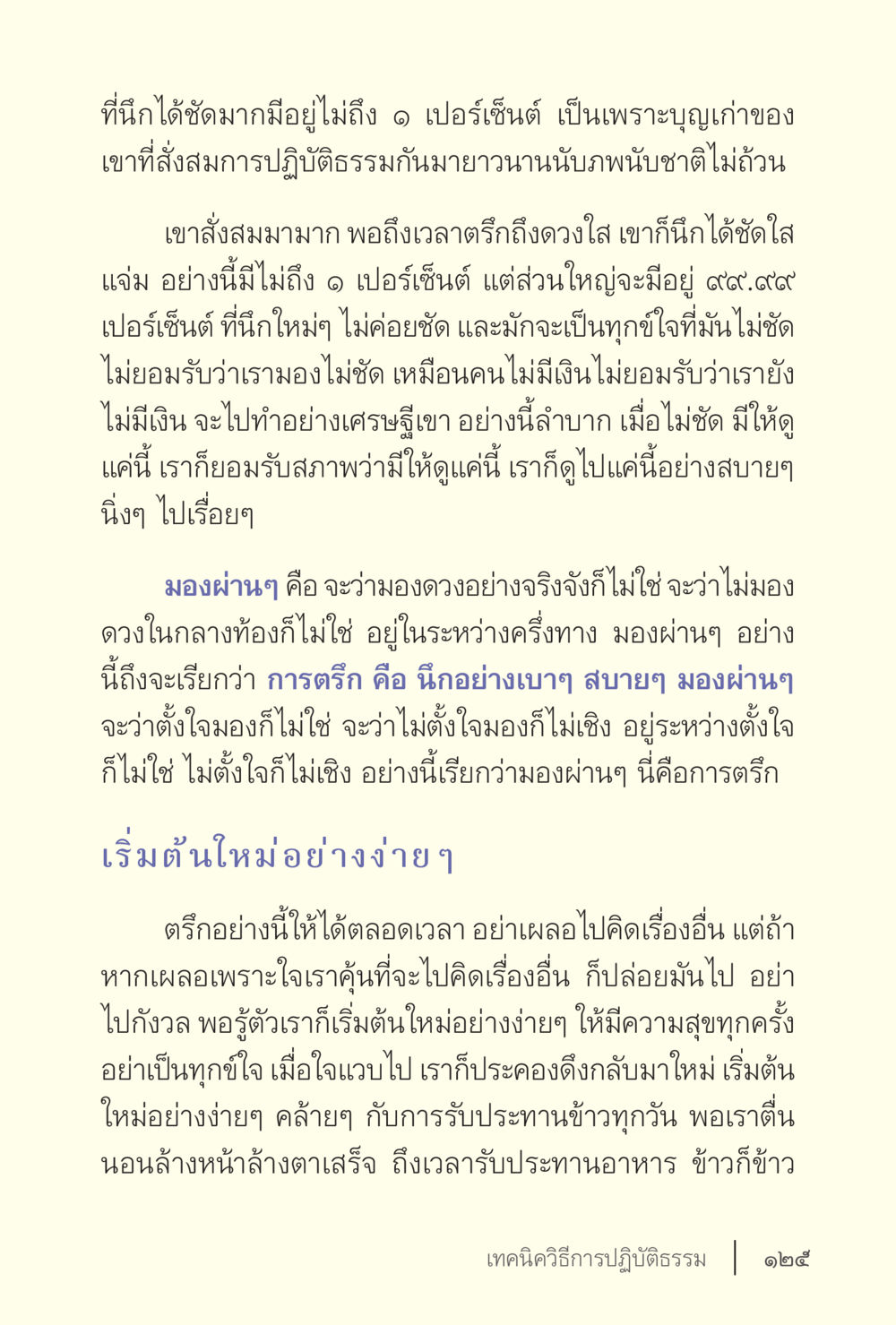 ที่นึกได้ชัดมากมีอยู่ไม่ถึง ๑ เปอร์เซ็นต์ เป็นเพราะบุญเก่าของเขาที่สั่งสมการปฏิบัติธรรมกันมายาวนานนับภพนับชาติไม่ถ้วน

เขาสั่งสมมามาก พอถึงเวลาตรึกถึงดวงใส เขาก็นึกได้ชัดใสแจ่ม อย่างนี้มีไม่ถึง ๑ เปอร์เซ็นต์ แต่ส่วนใหญ่จะมีอยู่ ๙๙.๙๙ เปอร์เซ็นต์ ที่นึกใหม่ๆ ไม่ค่อยชัด และมักจะเป็นทุกข์ใจที่มันไม่ชัด ไม่ยอมรับว่าเรามองไม่ชัด เหมือนคนไม่มีเงินไม่ยอมรับว่าเรายังไม่มีเงิน จะไปทำอย่างเศรษฐีเขา อย่างนี้ลำบาก เมื่อไม่ชัด มีให้ดูแค่นี้ เราก็ยอมรับสภาพว่ามีให้ดูแค่นี้ เราก็ดูไปแค่นี้อย่างสบายๆ นิ่งๆ ไปเรื่อยๆ

มองผ่านๆ คือ จะว่ามองดวงอย่างจริงจังก็ไม่ใช่ จะว่าไม่มองดวงในกลางท้องก็ไม่ใช่ อยู่ในระหว่างครึ่งทาง มองผ่านๆ อย่างนี้ถึงจะเรียกว่า การตรึก คือ นึกอย่างเบาๆ สบายๆ มองผ่านๆ จะว่าตั้งใจมองก็ไม่ใช่ จะว่าไม่ตั้งใจมองก็ไม่เชิง อยู่ระหว่างตั้งใจก็ไม่ใช่ ไม่ตั้งใจก็ไม่เชิง อย่างนี้เรียกว่ามองผ่านๆ นี่คือการตรึก

เริ่มต้นใหม่อย่างง่ายๆ

ตรึกอย่างนี้ให้ได้ตลอดเวลา อย่าเผลอไปคิดเรื่องอื่น แต่ถ้าหากเผลอเพราะใจเราคุ้นที่จะไปคิดเรื่องอื่น ก็ปล่อยมันไป อย่าไปกังวล พอรู้ตัวเราก็เริ่มต้นใหม่อย่างง่ายๆ ให้มีความสุขทุกครั้ง อย่าเป็นทุกข์ใจ เมื่อใจแวบไป เราก็ประคองดึงกลับมาใหม่ เริ่มต้นใหม่อย่างง่ายๆ คล้ายๆ กับการรับประทานข้าวทุกวัน พอเราตื่นนอนล้างหน้าล้างตาเสร็จ ถึงเวลารับประทานอาหาร ข้าวก็ข้าว

เทคนิควิธีการปฏิบัติธรรม ๑๒๕